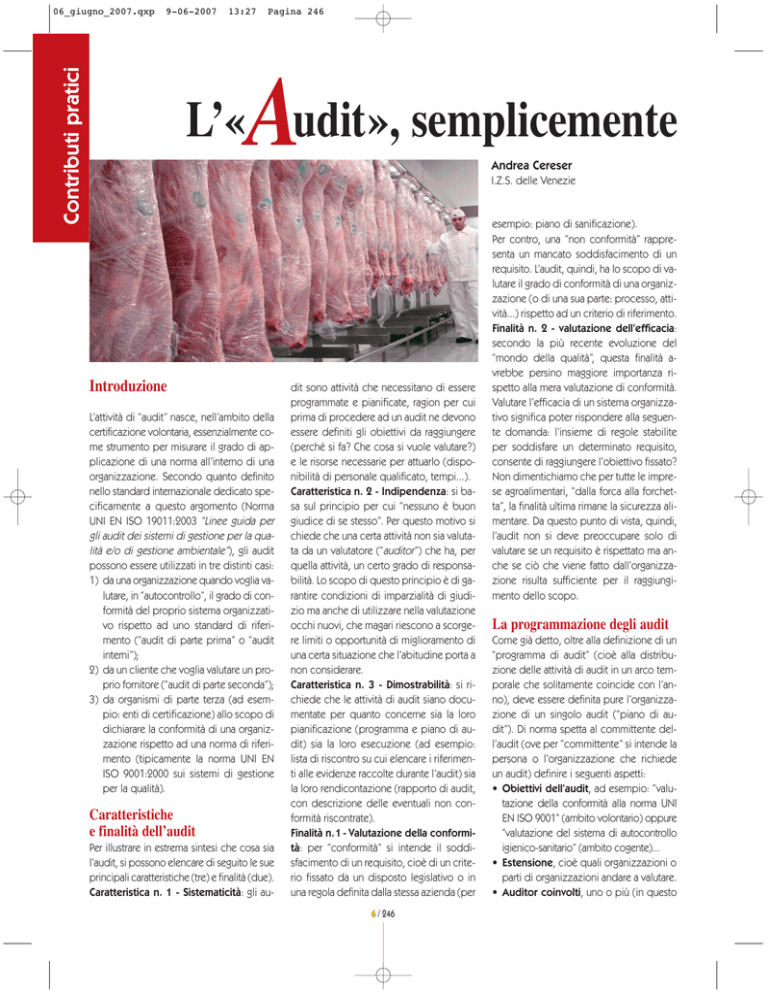 06_giugno_2007.qxp 9-06-2007 13:27 Pagina 246

Contributi pratici

L'«Audit», semplicemente

Andrea Cereser
I.Z.S. delle Venezie

Introduzione

L'attività di "audit" nasce, nell'ambito della certificazione volontaria, essenzialmente come strumento per misurare il grado di applicazione di una norma all'interno di una organizzazione. Secondo quanto definito nello standard internazionale dedicato specificamente a questo argomento (Norma UNI EN ISO 19011:2003 "Linee guida per gli audit dei sistemi di gestione per la qualità e/o di gestione ambientale"), gli audit possono essere utilizzati in tre distinti casi:
1) da una organizzazione quando voglia valutare, in "autocontrollo", il grado di conformità del proprio sistema organizzativo rispetto ad uno standard di riferimento ("audit di parte prima" o "audit interni");
2) da un cliente che voglia valutare un proprio fornitore ("audit di parte seconda");
3) da organismi di parte terza (ad esempio: enti di certificazione) allo scopo di dichiarare la conformità di una organizzazione rispetto ad una norma di riferimento (tipicamente la norma UNI EN ISO 9001:2000 sui sistemi di gestione per la qualità).

Caratteristiche e finalità dell'audit

Per illustrare in estrema sintesi che cosa sia l'audit, si possono elencare di seguito le sue principali caratteristiche (tre) e finalità (due).
Caratteristica n. 1 - Sistematicità: gli audit sono attività che necessitano di essere programmate e pianificate, ragion per cui prima di procedere ad un audit ne devono essere definiti gli obiettivi da raggiungere (perché si fa? Che cosa si vuole valutare?) e le risorse necessarie per attuarlo (disponibilità di personale qualificato, tempi...).
Caratteristica n. 2 - Indipendenza: si basa sul principio per cui "nessuno è buon giudice di se stesso". Per questo motivo si chiede che una certa attività non sia valutata da un valutatore ("auditor") che ha, per quella attività, un certo grado di responsabilità. Lo scopo di questo principio è di garantire condizioni di imparzialità di giudizio ma anche di utilizzare nella valutazione occhi nuovi, che magari riescono a scorgere limiti o opportunità di miglioramento di una certa situazione che l'abitudine porta a non considerare.
Caratteristica n. 3 - Dimostrabilità: si richiede che le attività di audit siano documentate per quanto concerne sia la loro pianificazione (programma e piano di audit) sia la loro esecuzione (ad esempio: lista di riscontro su cui elencare i riferimenti alle evidenze raccolte durante l'audit) sia la loro rendicontazione (rapporto di audit, con descrizione delle eventuali non conformità riscontrate).
Finalità n. 1 - Valutazione della conformità: per "conformità" si intende il soddisfacimento di un requisito, cioè di un criterio fissato da un disposto legislativo o in una regola definita dalla stessa azienda (per esempio: piano di sanificazione).
Per contro, una "non conformità" rappresenta un mancato soddisfacimento di un requisito. L'audit, quindi, ha lo scopo di valutare il grado di conformità di una organizzazione (o di una sua parte: processo, attività...) rispetto ad un criterio di riferimento.
Finalità n. 2 - valutazione dell'efficacia: secondo la più recente evoluzione del "mondo della qualità", questa finalità avrebbe persino maggiore importanza rispetto alla mera valutazione di conformità. Valutare l'efficacia di un sistema organizzativo significa poter rispondere alla seguente domanda: l'insieme di regole stabilite per soddisfare un determinato requisito, consente di raggiungere l'obiettivo fissato? Non dimentichiamo che per tutte le imprese agroalimentari, "dalla forca alla forchetta", la finalità ultima rimane la sicurezza alimentare. Da questo punto di vista, quindi, l'audit non si deve preoccupare solo di valutare se un requisito è rispettato ma anche se ciò che viene fatto dall'organizzazione risulta sufficiente per il raggiungimento dello scopo.

La programmazione degli audit

Come già detto, oltre alla definizione di un "programma di audit" (cioè alla distribuzione delle attività di audit in un arco temporale che solitamente coincide con l'anno), deve essere definita pure l'organizzazione di un singolo audit ("piano di audit"). Di norma spetta al committente dell'audit (ove per "committente" si intende la persona o l'organizzazione che richiede un audit) definire i seguenti aspetti:
• Obiettivi dell'audit, ad esempio: "valutazione della conformità alla norma UNI EN ISO 9001" (ambito volontario) oppure "valutazione del sistema di autocontrollo igienico-sanitario" (ambito cogente)...
• Estensione, cioè quali organizzazioni o parti di organizzazioni andare a valutare.
• Auditor coinvolti, uno o più (in questo

6 / 246